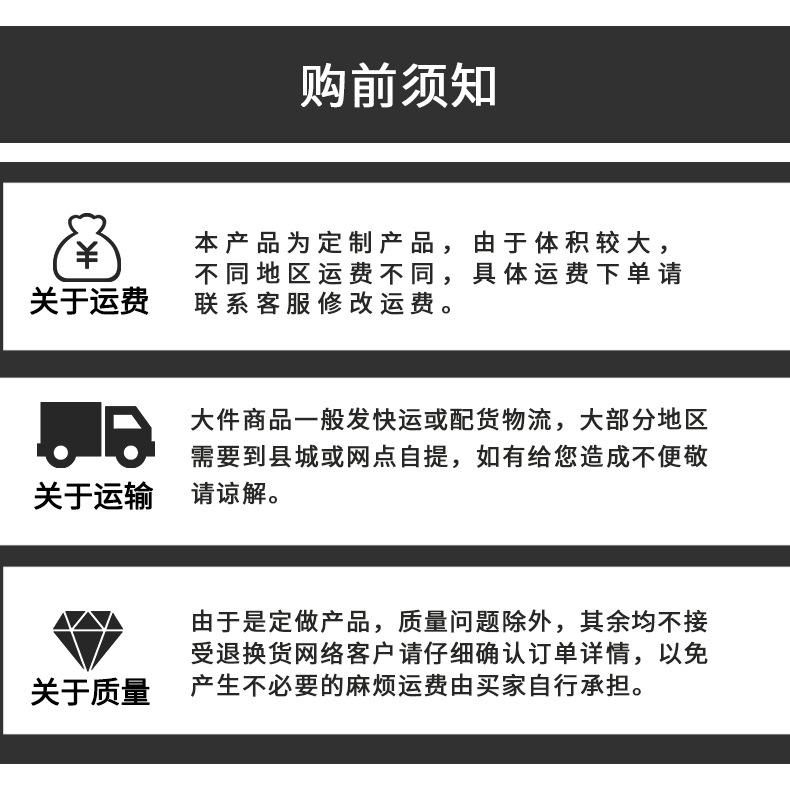 购前须知

¥

关于运费

本产品为定制产品，由于体积较大，不同地区运费不同，具体运费下单请联系客服修改运费。

关于运输

大件商品一般发快运或配货物流，大部分地区需要到县城或网点自提，如有给您造成不便敬请谅解。

关于质量

由于是定做产品，质量问题除外，其余均不接受退换货网络客户请仔细确认订单详情，以免产生不必要的麻烦运费由买家自行承担。